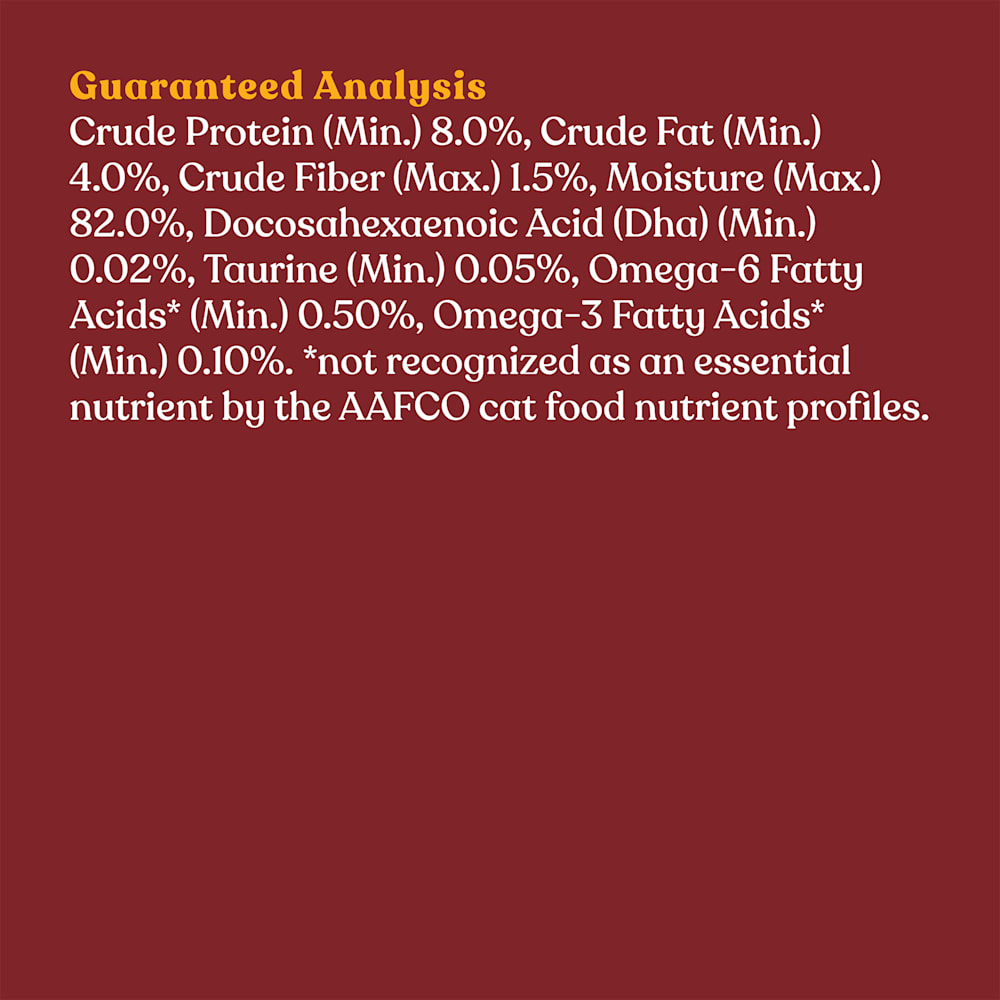 Guaranteed Analysis
Crude Protein (Min.) 8.0%, Crude Fat (Min.) 4.0%, Crude Fiber (Max.) 1.5%, Moisture (Max.) 82.0%, Docosahexaenoic Acid (Dha) (Min.) 0.02%, Taurine (Min.) 0.05%, Omega-6 Fatty Acids* (Min.) 0.50%, Omega-3 Fatty Acids* (Min.) 0.10%. *not recognized as an essential nutrient by the AAFCO cat food nutrient profiles.